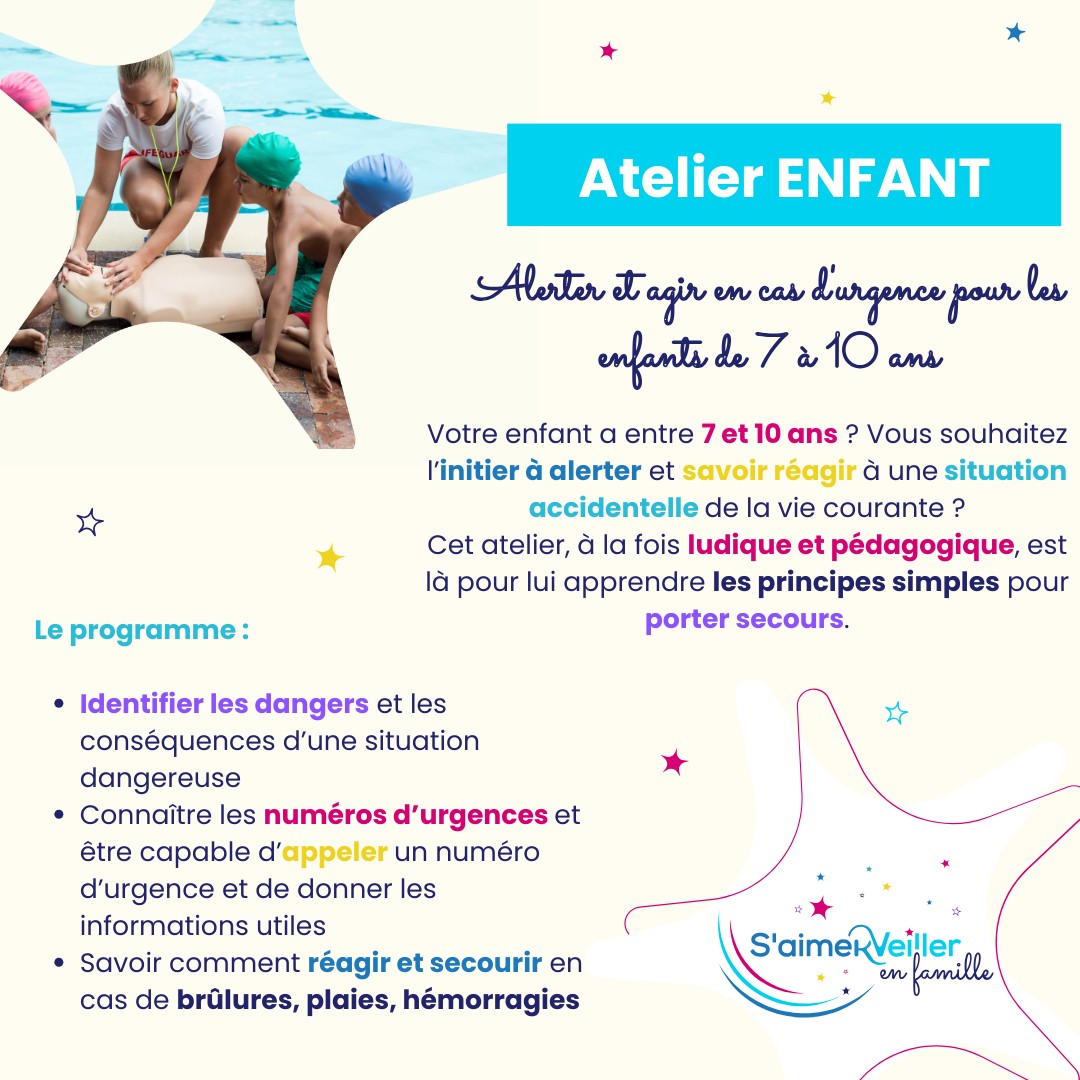 Atelier ENFANT

Alerter et agir en cas d'urgence pour les enfants de 7 à 10 ans

Votre enfant a entre 7 et 10 ans ? Vous souhaitez l'initier à alerter et savoir réagir à une situation accidentelle de la vie courante ?
Cet atelier, à la fois ludique et pédagogique, est là pour lui apprendre les principes simples pour porter secours.

Le programme :

• Identifier les dangers et les conséquences d'une situation dangereuse
• Connaître les numéros d'urgences et être capable d'appeler un numéro d'urgence et de donner les informations utiles
• Savoir comment réagir et secourir en cas de brûlures, plaies, hémorragies

S'aimerVeiller en famille